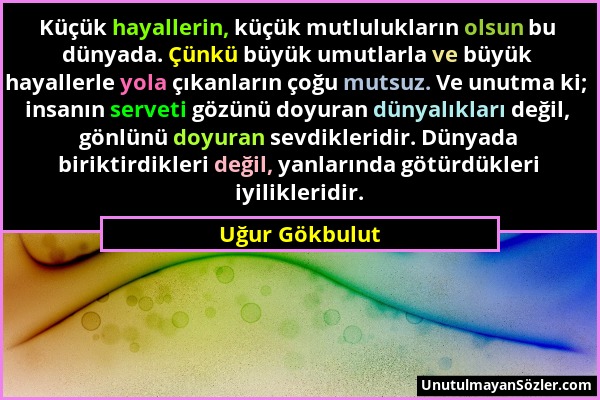 Küçük hayallerin, küçük mutlulukların olsun bu dünyada. Çünkü büyük umutlarla ve büyük hayallerle yola çıkanların çoğu mutsuz. Ve unutma ki; insanın serveti gözünü doyuran dünyalıkları değil, gönlünü doyuran sevdikleridir. Dünyada biriktirdikleri değil, yanlarında götürdükleri iyilikleridir.

Uğur Gökbulut

UnutulmayanSözler.com